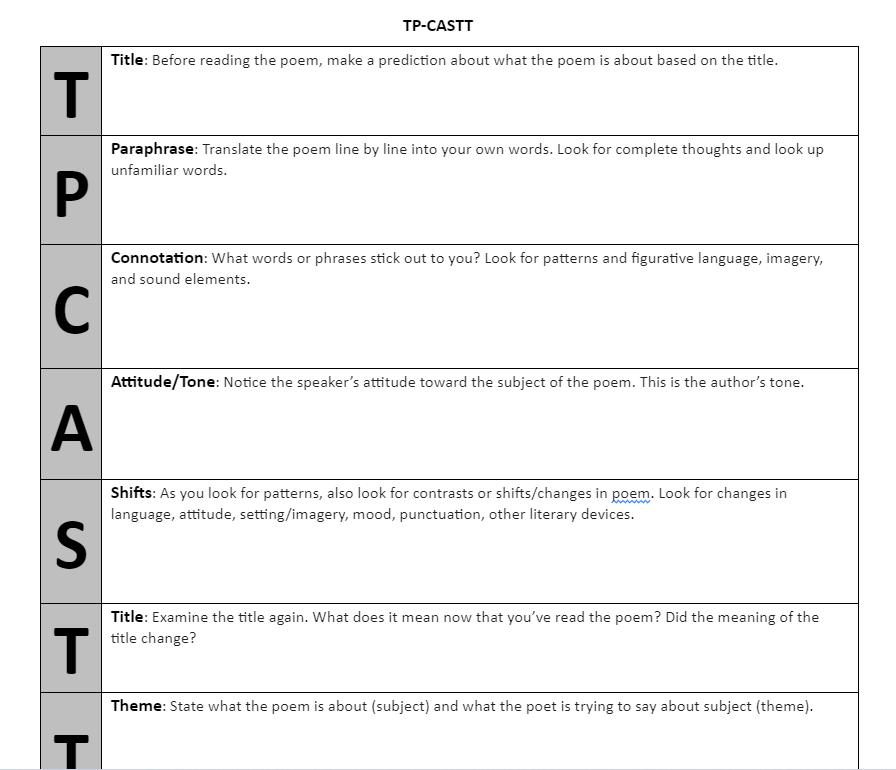 TP-CASTT

| | |
|---|---|
| T | **Title**: Before reading the poem, make a prediction about what the poem is about based on the title. |
| P | **Paraphrase**: Translate the poem line by line into your own words. Look for complete thoughts and look up unfamiliar words. |
| C | **Connotation**: What words or phrases stick out to you? Look for patterns and figurative language, imagery, and sound elements. |
| A | **Attitude/Tone**: Notice the speaker's attitude toward the subject of the poem. This is the author's tone. |
| S | **Shifts**: As you look for patterns, also look for contrasts or shifts/changes in poem. Look for changes in language, attitude, setting/imagery, mood, punctuation, other literary devices. |
| T | **Title**: Examine the title again. What does it mean now that you've read the poem? Did the meaning of the title change? |
| T | **Theme**: State what the poem is about (subject) and what the poet is trying to say about subject (theme). |